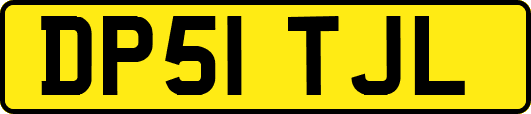 DP51 TJL